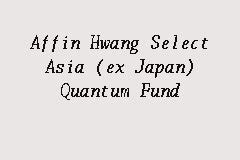 Affin Hwang Select Asia (ex Japan) Quantum Fund